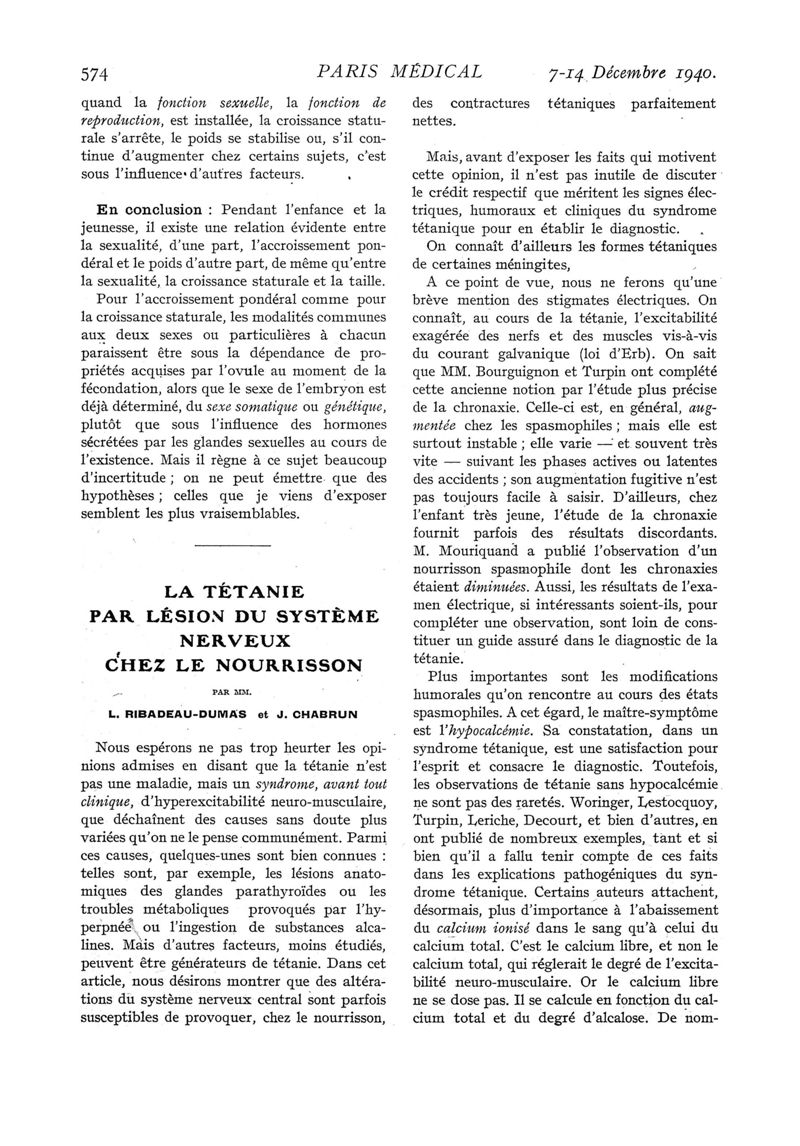 574 PARIS MÉDICAL 7-14 Décembre 1940.

quand la fonction sexuelle, la fonction de reproduction, est installée, la croissance staturale s'arrête, le poids se stabilise ou, s'il continue d'augmenter chez certains sujets, c'est sous l'influence d'autres facteurs.

En conclusion : Pendant l'enfance et la jeunesse, il existe une relation évidente entre la sexualité, d'une part, l'accroissement pondéral et le poids d'autre part, de même qu'entre la sexualité, la croissance staturale et la taille.

Pour l'accroissement pondéral comme pour la croissance staturale, les modalités communes aux deux sexes ou particulières à chacun paraissent être sous la dépendance de propriétés acquises par l'ovule au moment de la fécondation, alors que le sexe de l'embryon est déjà déterminé, du sexe somatique ou génétique, plutôt que sous l'influence des hormones sécrétées par les glandes sexuelles au cours de l'existence. Mais il règne à ce sujet beaucoup d'incertitude ; on ne peut émettre que des hypothèses ; celles que je viens d'exposer semblent les plus vraisemblables.

LA TÉTANIE PAR LÉSION DU SYSTÈME NERVEUX CHEZ LE NOURRISSON

PAR MM.

L. RIBADEAU-DUMAS et J. CHABRUN

Nous espérons ne pas trop heurter les opinions admises en disant que la tétanie n'est pas une maladie, mais un syndrome, avant tout clinique, d'hyperexcitabilité neuro-musculaire, que déchaînent des causes sans doute plus variées qu'on ne le pense communément. Parmi ces causes, quelques-unes sont bien connues : telles sont, par exemple, les lésions anatomiques des glandes parathyroïdes ou les troubles métaboliques provoqués par l'hyperpnée ou l'ingestion de substances alcalines. Mais d'autres facteurs, moins étudiés, peuvent être générateurs de tétanie. Dans cet article, nous désirons montrer que des altérations du système nerveux central sont parfois susceptibles de provoquer, chez le nourrisson, des contractures tétaniques parfaitement nettes.

Mais, avant d'exposer les faits qui motivent cette opinion, il n'est pas inutile de discuter le crédit respectif que méritent les signes électriques, humoraux et cliniques du syndrome tétanique pour en établir le diagnostic.

On connaît d'ailleurs les formes tétaniques de certaines méningites,

A ce point de vue, nous ne ferons qu'une brève mention des stigmates électriques. On connaît, au cours de la tétanie, l'excitabilité exagérée des nerfs et des muscles vis-à-vis du courant galvanique (loi d'Erb). On sait que MM. Bourguignon et Turpin ont complété cette ancienne notion par l'étude plus précise de la chronaxie. Celle-ci est, en général, augmentée chez les spasmophiles ; mais elle est surtout instable ; elle varie — et souvent très vite — suivant les phases actives ou latentes des accidents ; son augmentation fugitive n'est pas toujours facile à saisir. D'ailleurs, chez l'enfant très jeune, l'étude de la chronaxie fournit parfois des résultats discordants. M. Mouriquand a publié l'observation d'un nourrisson spasmophile dont les chronaxies étaient diminuées. Aussi, les résultats de l'examen électrique, si intéressants soient-ils, pour compléter une observation, sont loin de constituer un guide assuré dans le diagnostic de la tétanie.

Plus importantes sont les modifications humorales qu'on rencontre au cours des états spasmophiles. A cet égard, le maître-symptôme est l'hypocalcémie. Sa constatation, dans un syndrome tétanique, est une satisfaction pour l'esprit et consacre le diagnostic. Toutefois, les observations de tétanie sans hypocalcémie ne sont pas des raretés. Woringer, Lestocquoy, Turpin, Leriche, Decourt, et bien d'autres, en ont publié de nombreux exemples, tant et si bien qu'il a fallu tenir compte de ces faits dans les explications pathogéniques du syndrome tétanique. Certains auteurs attachent, désormais, plus d'importance à l'abaissement du calcium ionisé dans le sang qu'à celui du calcium total. C'est le calcium libre, et non le calcium total, qui réglerait le degré de l'excitabilité neuro-musculaire. Or le calcium libre ne se dose pas. Il se calcule en fonction du calcium total et du degré d'alcalose. De nom-